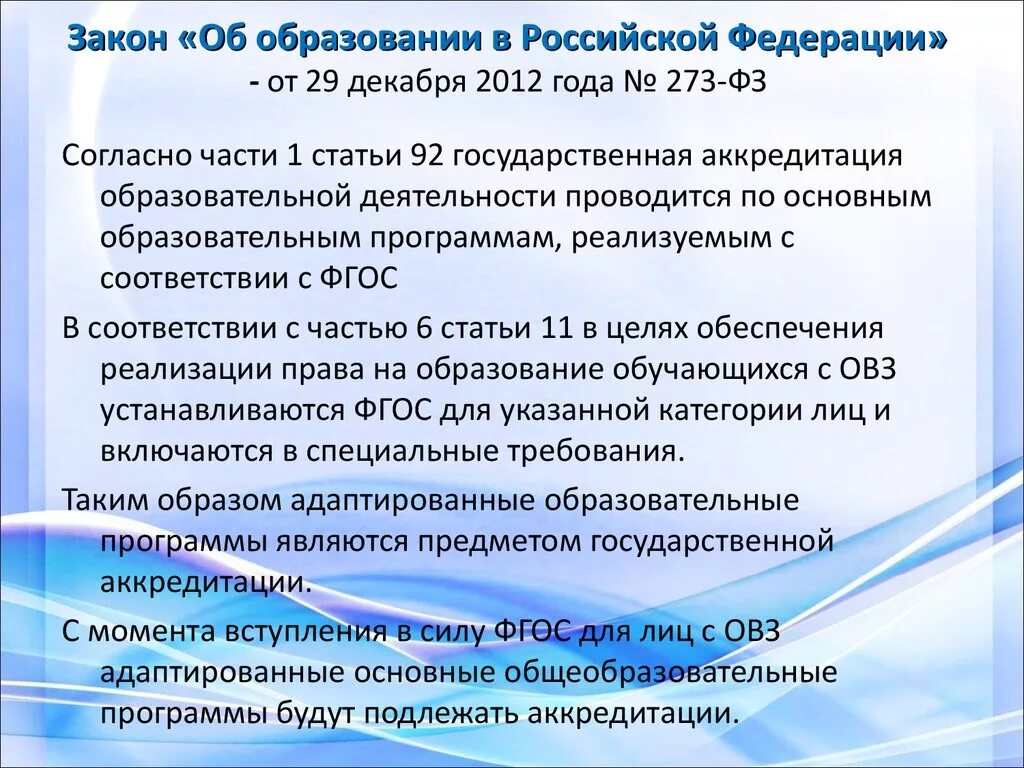 Закон «Об образовании в Российской Федерации» - от 29 декабря 2012 года № 273-ФЗ

Согласно части 1 статьи 92 государственная аккредитация образовательной деятельности проводится по основным образовательным программам, реализуемым с соответствии с ФГОС

В соответствии с частью 6 статьи 11 в целях обеспечения реализации права на образование обучающихся с ОВЗ устанавливаются ФГОС для указанной категории лиц и включаются в специальные требования.

Таким образом адаптированные образовательные программы являются предметом государственной аккредитации.

С момента вступления в силу ФГОС для лиц с ОВЗ адаптированные основные общеобразовательные программы будут подлежать аккредитации.